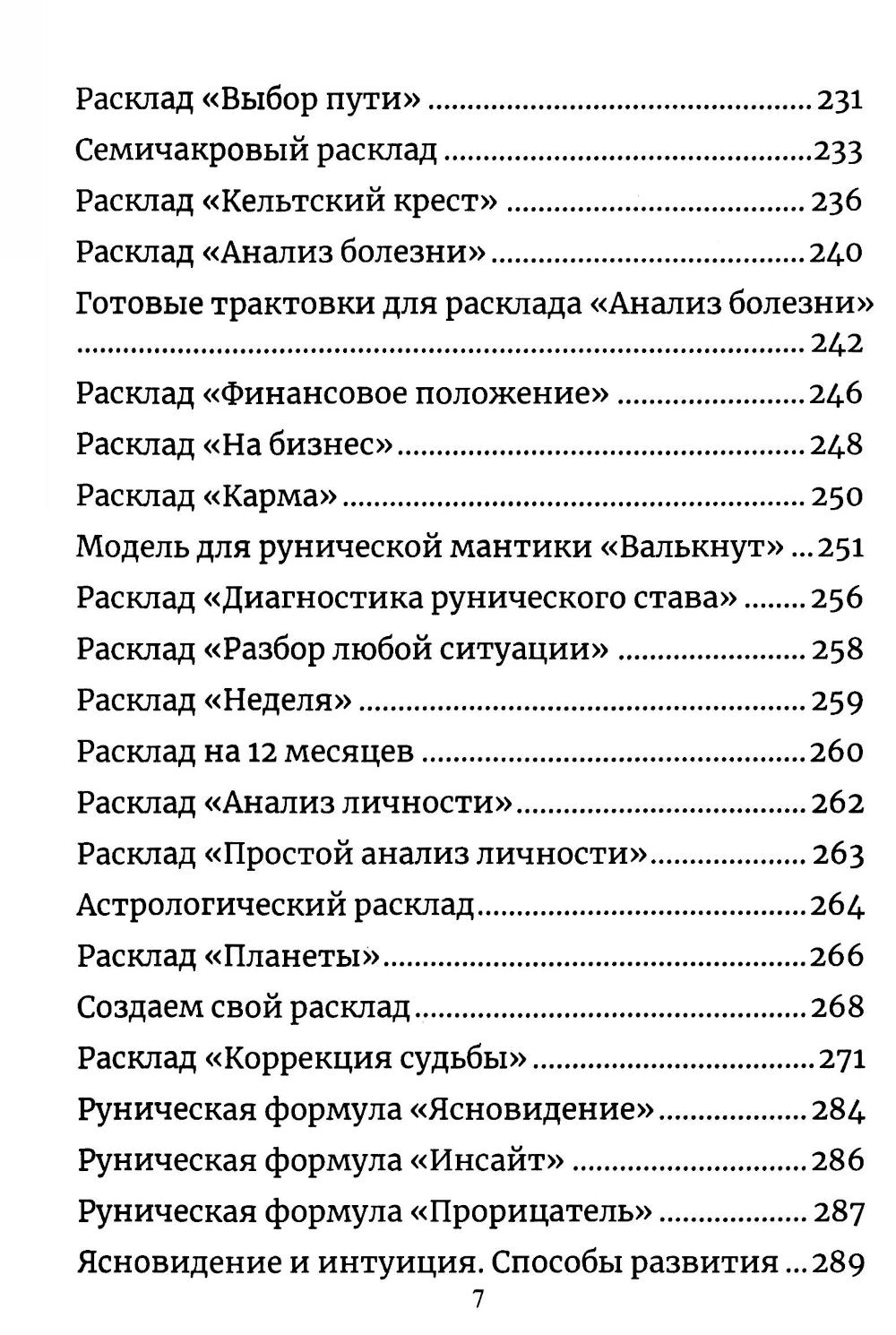 Расклад «Выбор пути» 231
Семичакровый расклад 233
Расклад «Кельтский крест» 236
Расклад «Анализ болезни» 240
Готовые трактовки для расклада «Анализ болезни» 242
Расклад «Финансовое положение» 246
Расклад «На бизнес» 248
Расклад «Карма» 250
Модель для рунической мантики «Валькнут» 251
Расклад «Диагностика рунического става» 256
Расклад «Разбор любой ситуации» 258
Расклад «Неделя» 259
Расклад на 12 месяцев 260
Расклад «Анализ личности» 262
Расклад «Простой анализ личности» 263
Астрологический расклад 264
Расклад «Планеты» 266
Создаем свой расклад 268
Расклад «Коррекция судьбы» 271
Руническая формула «Ясновидение» 284
Руническая формула «Инсайт» 286
Руническая формула «Прорицатель» 287
Ясновидение и интуиция. Способы развития 289

7